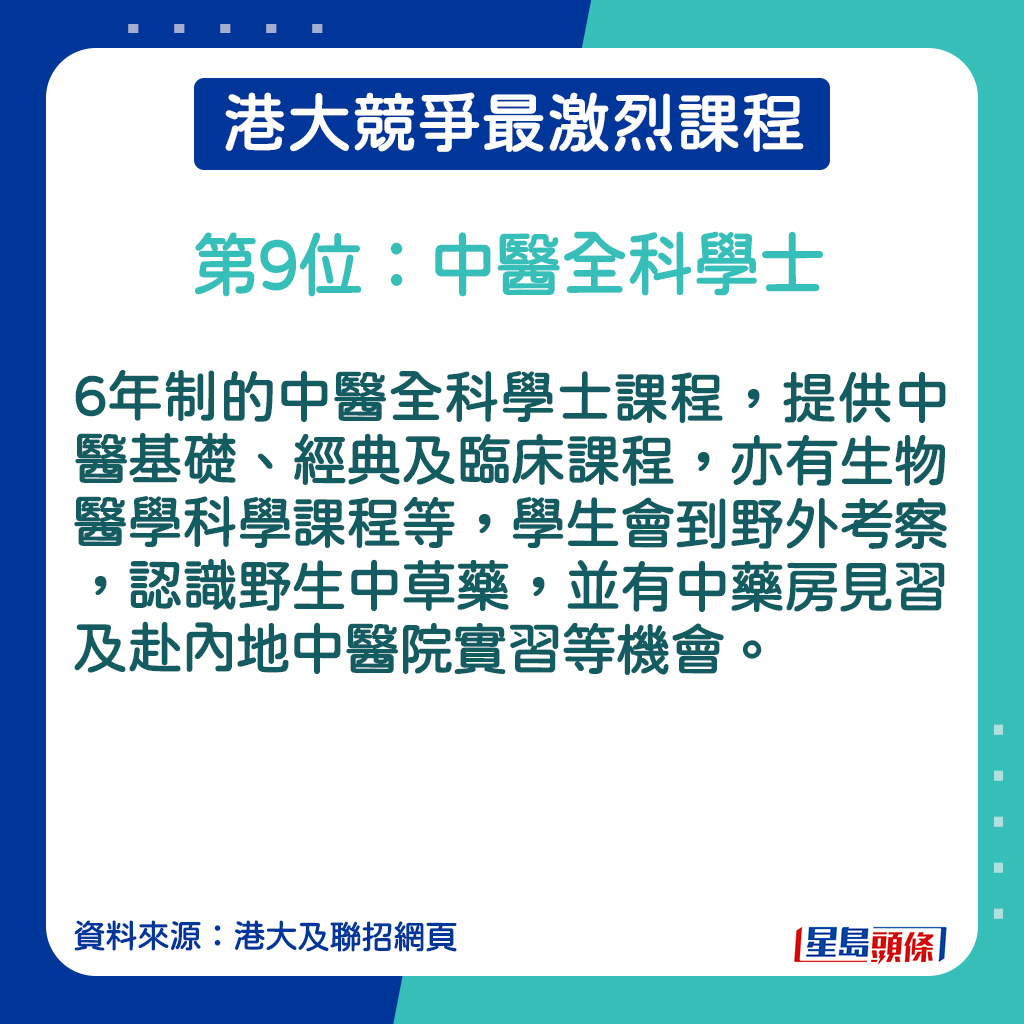 港大競爭最激烈課程

第9位：中醫全科學士

6年制的中醫全科學士課程，提供中醫基礎、經典及臨床課程，亦有生物醫學科學課程等，學生會到野外考察，認識野生中草藥，並有中藥房見習及赴內地中醫院實習等機會。

資料來源：港大及聯招網頁

星島頭條